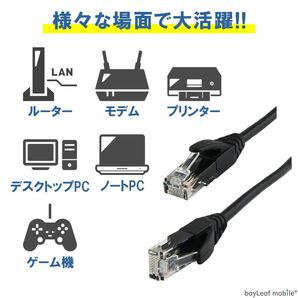 様々な場面で大活躍!!

LAN

ルーター

モデム

プリンター

デスクトップPC

ノートPC

ゲーム機

bayLeaf mobile®